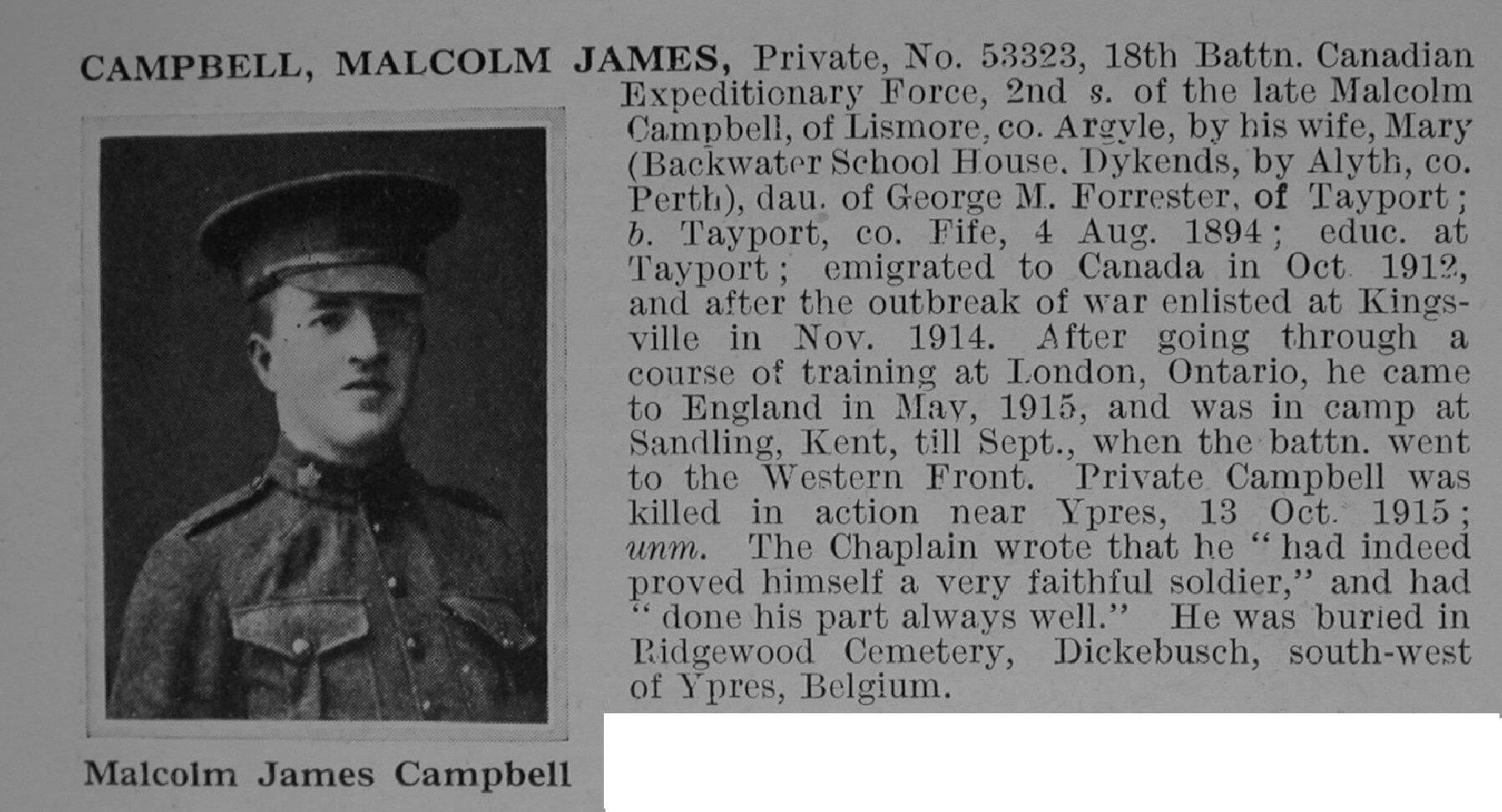 CAMPBELL, MALCOLM JAMES, Private, No. 53323, 18th Battn. Canadian Expeditionary Force, 2nd s. of the late Malcolm Campbell, of Lismore, co. Argyle, by his wife, Mary (Backwater School House, Dykends, by Alyth, co. Perth), dau. of George M. Forrester, of Tayport; b. Tayport, co. Fife, 4 Aug. 1894; educ. at Tayport; emigrated to Canada in Oct. 1912, and after the outbreak of war enlisted at Kingsville in Nov. 1914. After going through a course of training at London, Ontario, he came to England in May, 1915, and was in camp at Sandling, Kent, till Sept., when the battn. went to the Western Front. Private Campbell was killed in action near Ypres, 13 Oct. 1915; unm. The Chaplain wrote that he "had indeed proved himself a very faithful soldier," and had "done his part always well." He was buried in Ridgewood Cemetery, Dickebusch, south-west of Ypres, Belgium.

Malcolm James Campbell